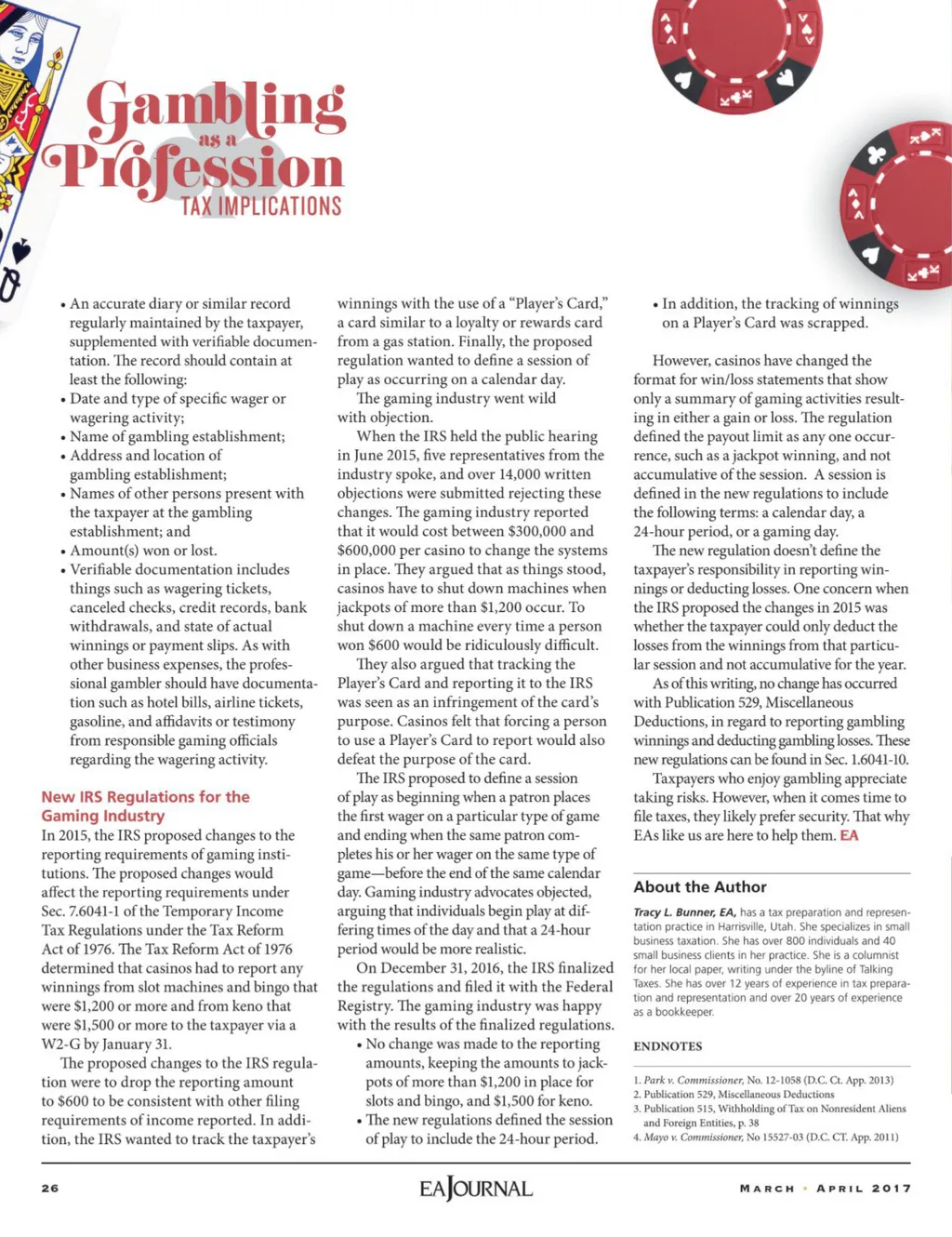 Gambling as a Profession
TAX IMPLICATIONS

• An accurate diary or similar record regularly maintained by the taxpayer, supplemented with verifiable documentation. The record should contain at least the following:
• Date and type of specific wager or wagering activity;
• Name of gambling establishment;
• Address and location of gambling establishment;
• Names of other persons present with the taxpayer at the gambling establishment; and
• Amount(s) won or lost.
• Verifiable documentation includes things such as wagering tickets, canceled checks, credit records, bank withdrawals, and state of actual winnings or payment slips. As with other business expenses, the professional gambler should have documentation such as hotel bills, airline tickets, gasoline, and affidavits or testimony from responsible gaming officials regarding the wagering activity.

New IRS Regulations for the Gaming Industry
In 2015, the IRS proposed changes to the reporting requirements of gaming institutions. The proposed changes would affect the reporting requirements under Sec. 7.6041-1 of the Temporary Income Tax Regulations under the Tax Reform Act of 1976. The Tax Reform Act of 1976 determined that casinos had to report any winnings from slot machines and bingo that were $1,200 or more and from keno that were $1,500 or more to the taxpayer via a W2-G by January 31.

The proposed changes to the IRS regulation were to drop the reporting amount to $600 to be consistent with other filing requirements of income reported. In addition, the IRS wanted to track the taxpayer's winnings with the use of a "Player's Card," a card similar to a loyalty or rewards card from a gas station. Finally, the proposed regulation wanted to define a session of play as occurring on a calendar day.

The gaming industry went wild with objection.

When the IRS held the public hearing in June 2015, five representatives from the industry spoke, and over 14,000 written objections were submitted rejecting these changes. The gaming industry reported that it would cost between $300,000 and $600,000 per casino to change the systems in place. They argued that as things stood, casinos have to shut down machines when jackpots of more than $1,200 occur. To shut down a machine every time a person won $600 would be ridiculously difficult.

They also argued that tracking the Player's Card and reporting it to the IRS was seen as an infringement of the card's purpose. Casinos felt that forcing a person to use a Player's Card to report would also defeat the purpose of the card.

The IRS proposed to define a session of play as beginning when a patron places the first wager on a particular type of game and ending when the same patron completes his or her wager on the same type of game—before the end of the same calendar day. Gaming industry advocates objected, arguing that individuals begin play at differing times of the day and that a 24-hour period would be more realistic.

On December 31, 2016, the IRS finalized the regulations and filed it with the Federal Registry. The gaming industry was happy with the results of the finalized regulations.
• No change was made to the reporting amounts, keeping the amounts to jackpots of more than $1,200 in place for slots and bingo, and $1,500 for keno.
• The new regulations defined the session of play to include the 24-hour period.
• In addition, the tracking of winnings on a Player's Card was scrapped.

However, casinos have changed the format for win/loss statements that show only a summary of gaming activities resulting in either a gain or loss. The regulation defined the payout limit as any one occurrence, such as a jackpot winning, and not accumulative of the session. A session is defined in the new regulations to include the following terms: a calendar day, a 24-hour period, or a gaming day.

The new regulation doesn't define the taxpayer's responsibility in reporting winnings or deducting losses. One concern when the IRS proposed the changes in 2015 was whether the taxpayer could only deduct the losses from the winnings from that particular session and not accumulative for the year.

As of this writing, no change has occurred with Publication 529, Miscellaneous Deductions, in regard to reporting gambling winnings and deducting gambling losses. These new regulations can be found in Sec. 1.6041-10.

Taxpayers who enjoy gambling appreciate taking risks. However, when it comes time to file taxes, they likely prefer security. That why EAs like us are here to help them. EA

About the Author
Tracy L. Bunner, EA, has a tax preparation and representation practice in Harrisville, Utah. She specializes in small business taxation. She has over 800 individuals and 40 small business clients in her practice. She is a columnist for her local paper, writing under the byline of Talking Taxes. She has over 12 years of experience in tax preparation and representation and over 20 years of experience as a bookkeeper.

ENDNOTES
1. Park v. Commissioner, No. 12-1058 (D.C. Ct. App. 2013)
2. Publication 529, Miscellaneous Deductions
3. Publication 515, Withholding of Tax on Nonresident Aliens and Foreign Entities, p. 38
4. Mayo v. Commissioner, No 15527-03 (D.C. CT. App. 2011)

26
EA JOURNAL
MARCH • APRIL 2017